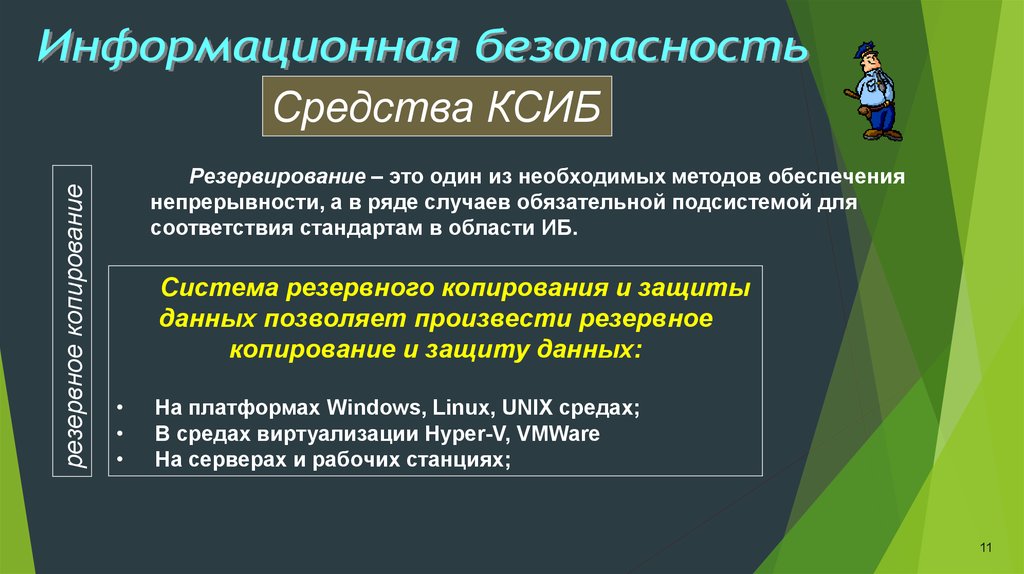 Информационная безопасность

Средства КСИБ

резервное копирование

Резервирование – это один из необходимых методов обеспечения непрерывности, а в ряде случаев обязательной подсистемой для соответствия стандартам в области ИБ.

Система резервного копирования и защиты данных позволяет произвести резервное копирование и защиту данных:

• На платформах Windows, Linux, UNIX средах;
• В средах виртуализации Hyper-V, VMWare
• На серверах и рабочих станциях;

11